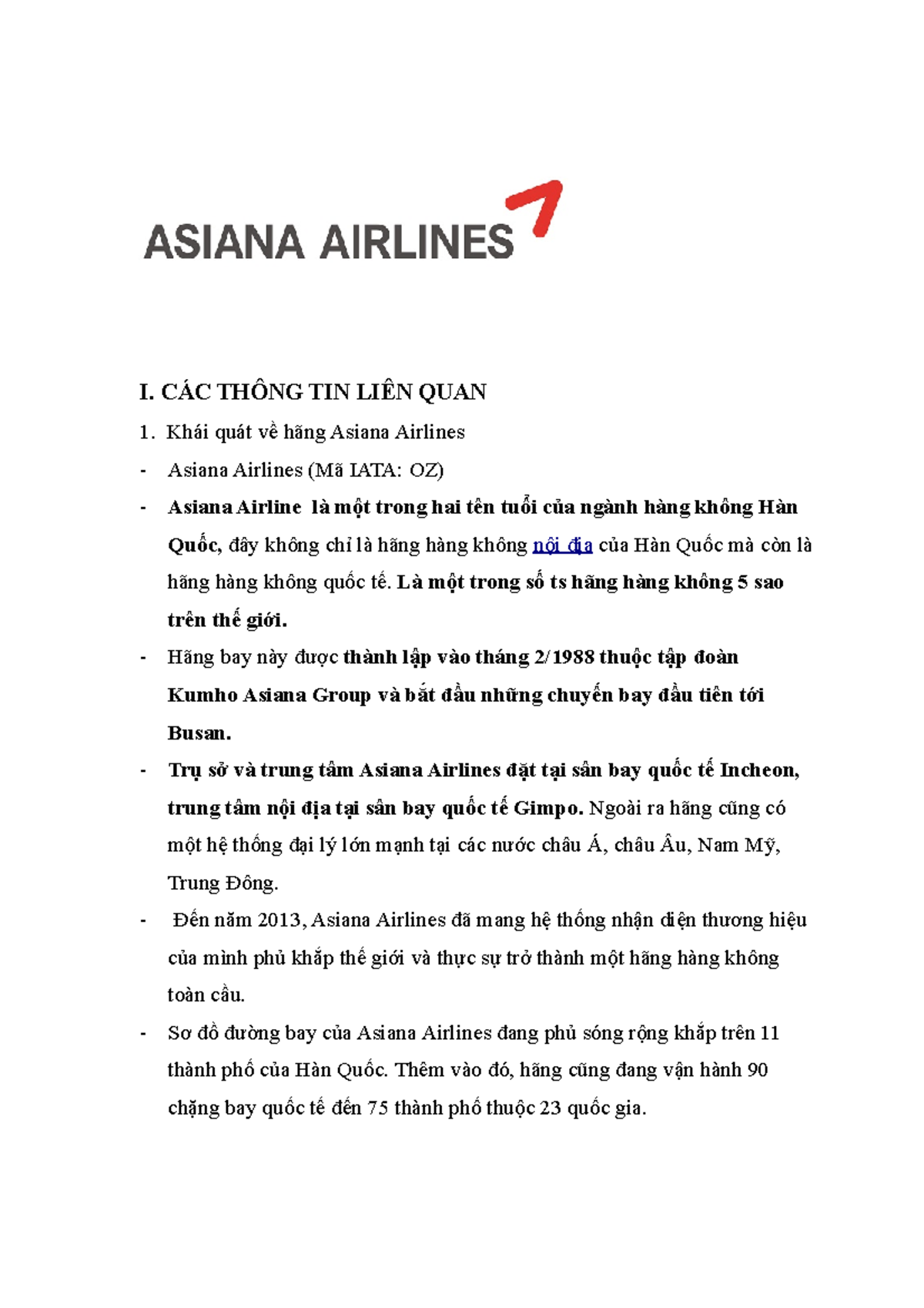 ASIANA AIRLINES

I. CÁC THÔNG TIN LIÊN QUAN

1. Khái quát về hãng Asiana Airlines

- Asiana Airlines (Mã IATA: OZ)

- Asiana Airline là một trong hai tên tuổi của ngành hàng không Hàn Quốc, đây không chỉ là hãng hàng không nội địa của Hàn Quốc mà còn là hãng hàng không quốc tế. Là một trong số ts hãng hàng không 5 sao trên thế giới.

- Hãng bay này được thành lập vào tháng 2/1988 thuộc tập đoàn Kumho Asiana Group và bắt đầu những chuyến bay đầu tiên tới Busan.

- Trụ sở và trung tâm Asiana Airlines đặt tại sân bay quốc tế Incheon, trung tâm nội địa tại sân bay quốc tế Gimpo. Ngoài ra hãng cũng có một hệ thống đại lý lớn mạnh tại các nước châu Á, châu Âu, Nam Mỹ, Trung Đông.

- Đến năm 2013, Asiana Airlines đã mang hệ thống nhận diện thương hiệu của mình phủ khắp thế giới và thực sự trở thành một hãng hàng không toàn cầu.

- Sơ đồ đường bay của Asiana Airlines đang phủ sóng rộng khắp trên 11 thành phố của Hàn Quốc. Thêm vào đó, hãng cũng đang vận hành 90 chặng bay quốc tế đến 75 thành phố thuộc 23 quốc gia.